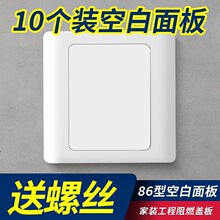 10个装空白面板

送螺丝

86型空白面板

家装工程阻燃盖板